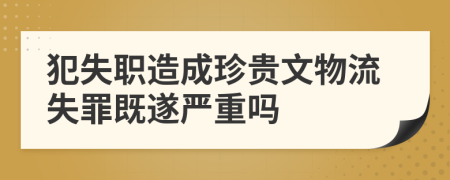 犯失职造成珍贵文物流失罪既遂严重吗